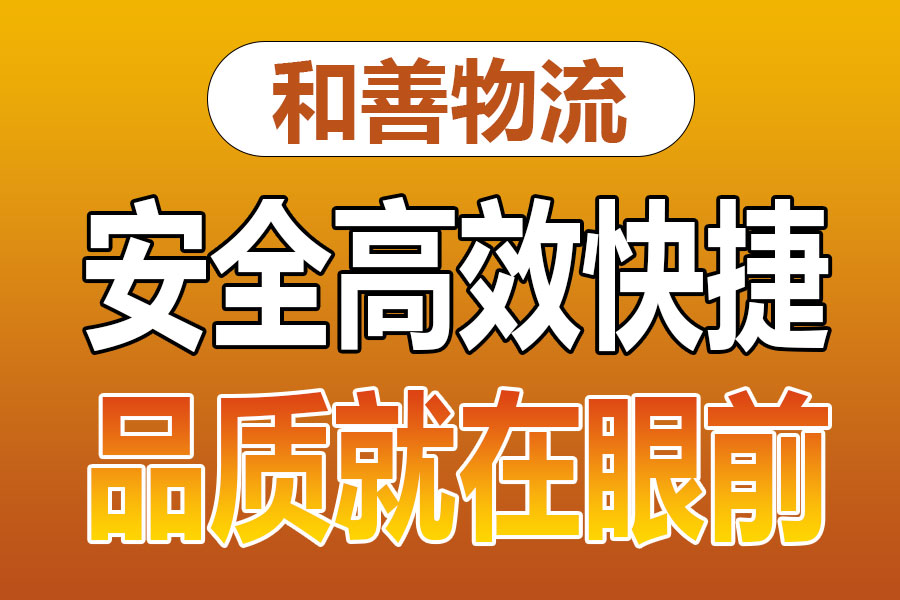 和善物流

安全高效快捷

品质就在眼前